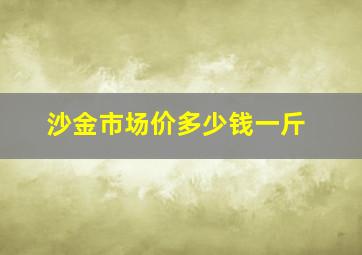 沙金市场价多少钱一斤